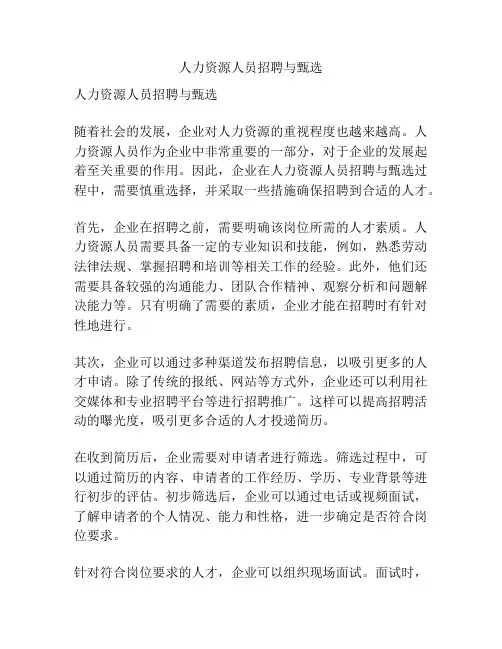 人力资源人员招聘与甄选

人力资源人员招聘与甄选

随着社会的发展，企业对人力资源的重视程度也越来越高。人力资源人员作为企业中非常重要的一部分，对于企业的发展起着至关重要的作用。因此，企业在人力资源人员招聘与甄选过程中，需要慎重选择，并采取一些措施确保招聘到合适的人才。

首先，企业在招聘之前，需要明确该岗位所需的人才素质。人力资源人员需要具备一定的专业知识和技能，例如，熟悉劳动法律法规、掌握招聘和培训等相关工作的经验。此外，他们还需要具备较强的沟通能力、团队合作精神、观察分析和问题解决能力等。只有明确了需要的素质，企业才能在招聘时有针对性地进行。

其次，企业可以通过多种渠道发布招聘信息，以吸引更多的人才申请。除了传统的报纸、网站等方式外，企业还可以利用社交媒体和专业招聘平台等进行招聘推广。这样可以提高招聘活动的曝光度，吸引更多合适的人才投递简历。

在收到简历后，企业需要对申请者进行筛选。筛选过程中，可以通过简历的内容、申请者的工作经历、学历、专业背景等进行初步的评估。初步筛选后，企业可以通过电话或视频面试，了解申请者的个人情况、能力和性格，进一步确定是否符合岗位要求。

针对符合岗位要求的人才，企业可以组织现场面试。面试时，